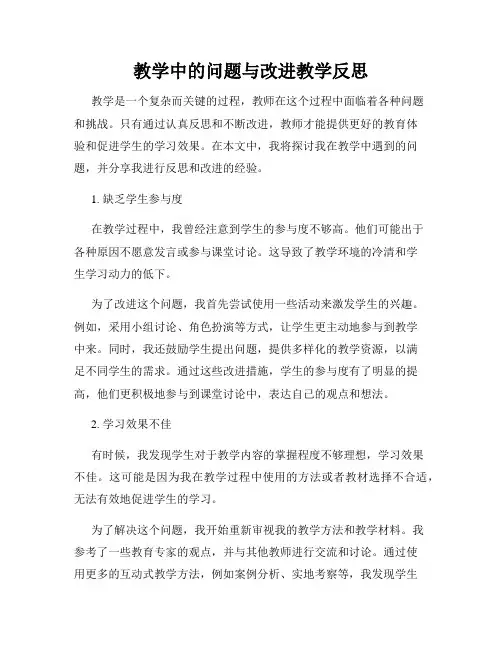 教学中的问题与改进教学反思

教学是一个复杂而关键的过程，教师在这个过程中面临着各种问题和挑战。只有通过认真反思和不断改进，教师才能提供更好的教育体验和促进学生的学习效果。在本文中，我将探讨我在教学中遇到的问题，并分享我进行反思和改进的经验。

1. 缺乏学生参与度

在教学过程中，我曾经注意到学生的参与度不够高。他们可能出于各种原因不愿意发言或参与课堂讨论。这导致了教学环境的冷清和学生学习动力的低下。

为了改进这个问题，我首先尝试使用一些活动来激发学生的兴趣。例如，采用小组讨论、角色扮演等方式，让学生更主动地参与到教学中来。同时，我还鼓励学生提出问题，提供多样化的教学资源，以满足不同学生的需求。通过这些改进措施，学生的参与度有了明显的提高，他们更积极地参与到课堂讨论中，表达自己的观点和想法。

2. 学习效果不佳

有时候，我发现学生对于教学内容的掌握程度不够理想，学习效果不佳。这可能是因为我在教学过程中使用的方法或者教材选择不合适，无法有效地促进学生的学习。

为了解决这个问题，我开始重新审视我的教学方法和教学材料。我参考了一些教育专家的观点，并与其他教师进行交流和讨论。通过使用更多的互动式教学方法，例如案例分析、实地考察等，我发现学生